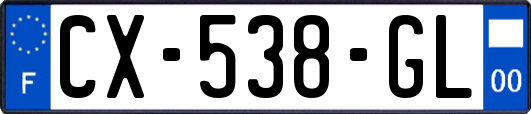 F
CX-538-GL
00